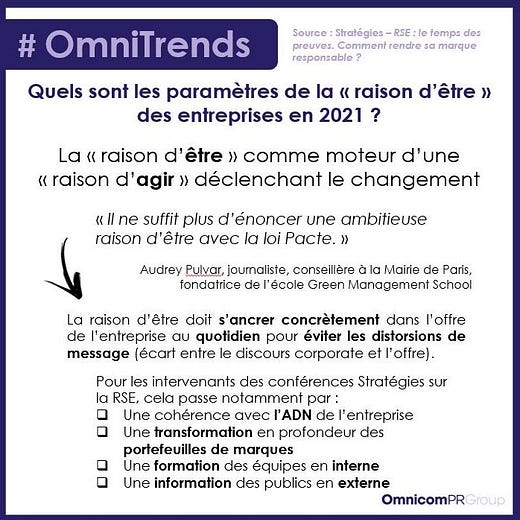 # OmniTrends

Source : Stratégies – RSE : le temps des preuves. Comment rendre sa marque responsable ?

Quels sont les paramètres de la « raison d'être » des entreprises en 2021 ?

La « raison d'être » comme moteur d'une « raison d'agir » déclenchant le changement

« Il ne suffit plus d'énoncer une ambitieuse raison d'être avec la loi Pacte. »

Audrey Pulvar, journaliste, conseillère à la Mairie de Paris,
fondatrice de l'école Green Management School

La raison d'être doit s'ancrer concrètement dans l'offre de l'entreprise au quotidien pour éviter les distorsions de message (écart entre le discours corporate et l'offre).

Pour les intervenants des conférences Stratégies sur la RSE, cela passe notamment par :
☐ Une cohérence avec l'ADN de l'entreprise
☐ Une transformation en profondeur des portefeuilles de marques
☐ Une formation des équipes en interne
☐ Une information des publics en externe

OmnicomPRGroup